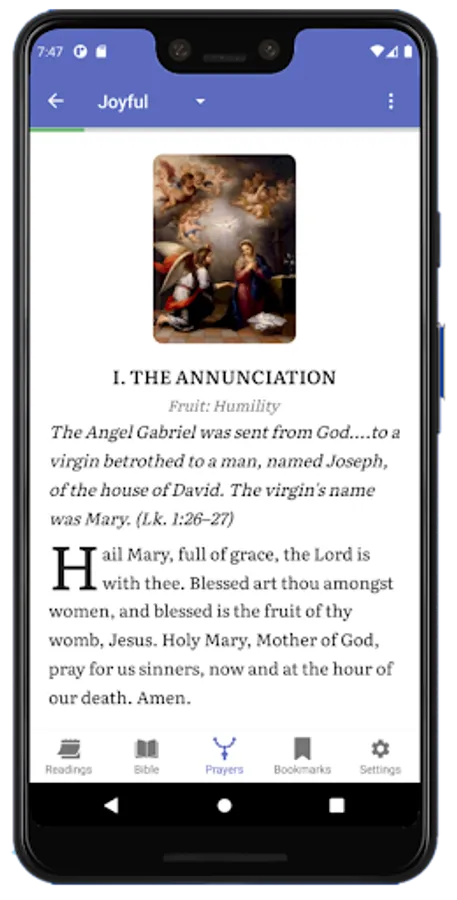 7:47

Joyful

I. THE ANNUNCIATION

Fruit: Humility

The Angel Gabriel was sent from God....to a virgin betrothed to a man, named Joseph, of the house of David. The virgin's name was Mary. (Lk. 1:26–27)

Hail Mary, full of grace, the Lord is with thee. Blessed art thou amongst women, and blessed is the fruit of thy womb, Jesus. Holy Mary, Mother of God, pray for us sinners, now and at the hour of our death. Amen.

Readings Bible Prayers Bookmarks Settings